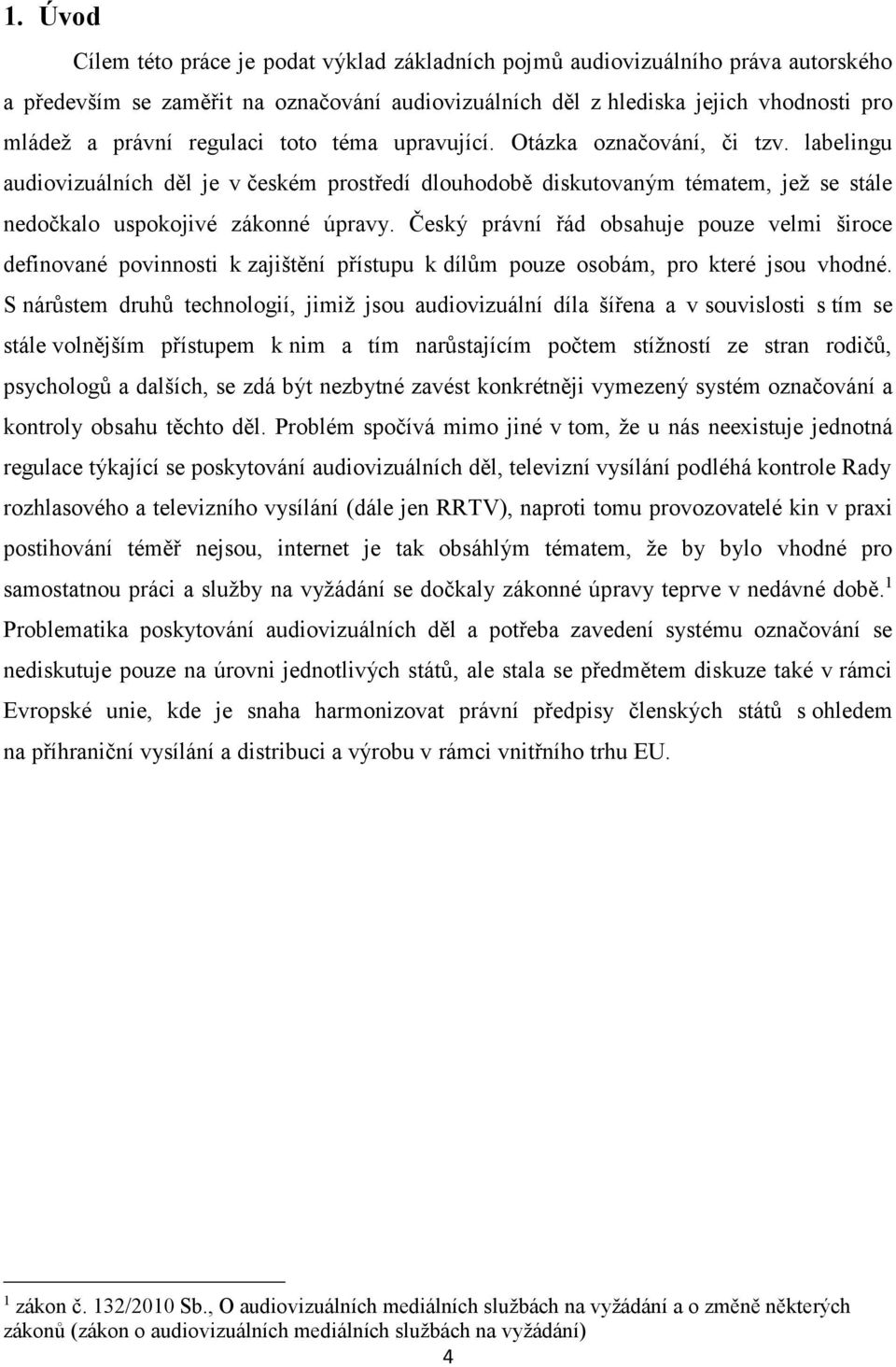 1. Úvod

Cílem této práce je podat výklad základních pojmů audiovizuálního práva autorského a především se zaměřit na označování audiovizuálních děl z hlediska jejich vhodnosti pro mládež a právní regulaci toto téma upravující. Otázka označování, či tzv. labelingu audiovizuálních děl je v českém prostředí dlouhodobě diskutovaným tématem, jež se stále nedočkalo uspokojivé zákonné úpravy. Český právní řád obsahuje pouze velmi široce definované povinnosti k zajištění přístupu k dílům pouze osobám, pro které jsou vhodné. S nárůstem druhů technologií, jimiž jsou audiovizuální díla šířena a v souvislosti s tím se stále volnějším přístupem k nim a tím narůstajícím počtem stížností ze stran rodičů, psychologů a dalších, se zdá být nezbytné zavést konkrétněji vymezený systém označování a kontroly obsahu těchto děl. Problém spočívá mimo jiné v tom, že u nás neexistuje jednotná regulace týkající se poskytování audiovizuálních děl, televizní vysílání podléhá kontrole Rady rozhlasového a televizního vysílání (dále jen RRTV), naproti tomu provozovatelé kin v praxi postihování téměř nejsou, internet je tak obsáhlým tématem, že by bylo vhodné pro samostatnou práci a služby na vyžádání se dočkaly zákonné úpravy teprve v nedávné době.$^1$ Problematika poskytování audiovizuálních děl a potřeba zavedení systému označování se nediskutuje pouze na úrovni jednotlivých států, ale stala se předmětem diskuze také v rámci Evropské unie, kde je snaha harmonizovat právní předpisy členských států s ohledem na příhraniční vysílání a distribuci a výrobu v rámci vnitřního trhu EU.

$^1$ zákon č. 132/2010 Sb., O audiovizuálních mediálních službách na vyžádání a o změně některých zákonů (zákon o audiovizuálních mediálních službách na vyžádání)

4